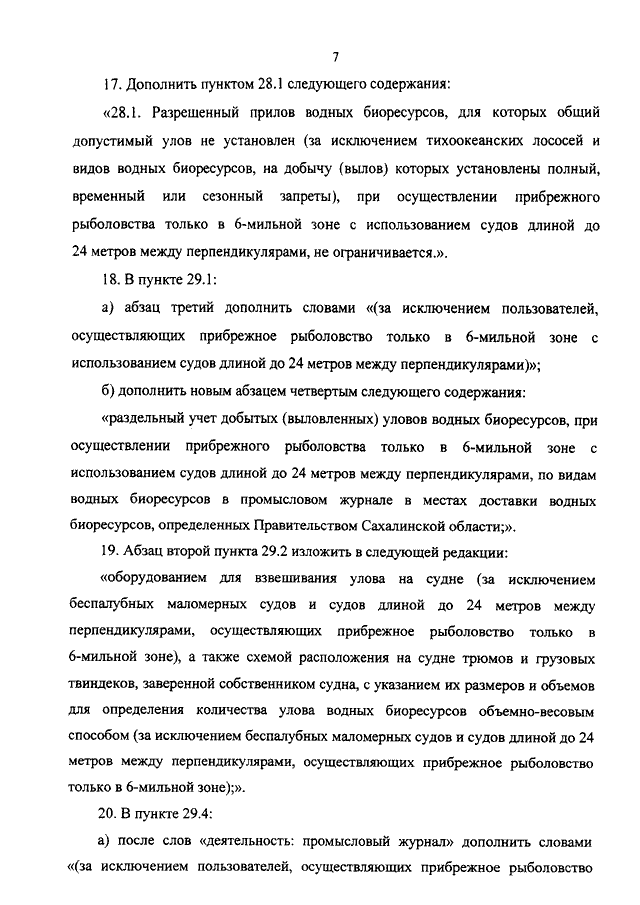 7

17. Дополнить пунктом 28.1 следующего содержания:

«28.1. Разрешенный прилов водных биоресурсов, для которых общий допустимый улов не установлен (за исключением тихоокеанских лососей и видов водных биоресурсов, на добычу (вылов) которых установлены полный, временный или сезонный запреты), при осуществлении прибрежного рыболовства только в 6-мильной зоне с использованием судов длиной до 24 метров между перпендикулярами, не ограничивается.».

18. В пункте 29.1:

а) абзац третий дополнить словами «(за исключением пользователей, осуществляющих прибрежное рыболовство только в 6-мильной зоне с использованием судов длиной до 24 метров между перпендикулярами)»;

б) дополнить новым абзацем четвертым следующего содержания:

«раздельный учет добытых (выловленных) уловов водных биоресурсов, при осуществлении прибрежного рыболовства только в 6-мильной зоне с использованием судов длиной до 24 метров между перпендикулярами, по видам водных биоресурсов в промысловом журнале в местах доставки водных биоресурсов, определенных Правительством Сахалинской области;».

19. Абзац второй пункта 29.2 изложить в следующей редакции:

«оборудованием для взвешивания улова на судне (за исключением беспалубных маломерных судов и судов длиной до 24 метров между перпендикулярами, осуществляющих прибрежное рыболовство только в 6-мильной зоне), а также схемой расположения на судне трюмов и грузовых твиндеков, заверенной собственником судна, с указанием их размеров и объемов для определения количества улова водных биоресурсов объемно-весовым способом (за исключением беспалубных маломерных судов и судов длиной до 24 метров между перпендикулярами, осуществляющих прибрежное рыболовство только в 6-мильной зоне);».

20. В пункте 29.4:

а) после слов «деятельность: промысловый журнал» дополнить словами «(за исключением пользователей, осуществляющих прибрежное рыболовство